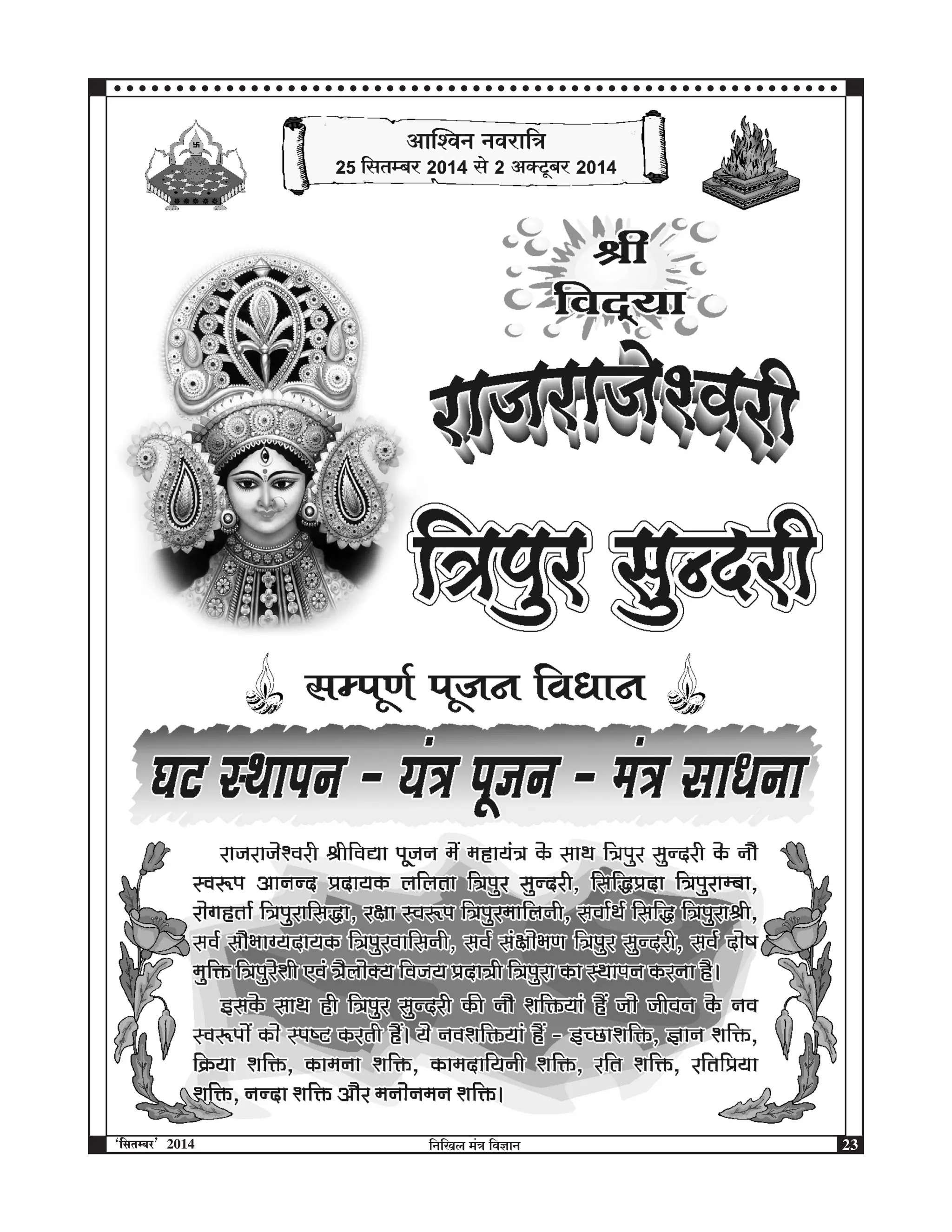 आश्विन नवरात्रि
25 सितम्बर 2014 से 2 अक्टूबर 2014

श्री
विद्या

राजराजेश्वरी

त्रिपुर सुन्दरी

सम्पूर्ण पूजन विधान

घट स्थापन - यंत्र पूजन - मंत्र साधना

राजराजेश्वरी श्रीविद्या पूजन में महायंत्र के साथ त्रिपुर सुन्दरी के नौ स्वरूप आनन्द प्रदायक ललिता त्रिपुर सुन्दरी, सिद्धिप्रदा त्रिपुराम्बा, रोगहर्ता त्रिपुरासिद्धा, रक्षा स्वरूप त्रिपुरमालिनी, सर्वार्थ सिद्धि त्रिपुराश्री, सर्व सौभाग्यदायक त्रिपुरवासिनी, सर्व संक्षोभण त्रिपुर सुन्दरी, सर्व दोष मुक्ति त्रिपुरेशी एवं त्रैलोक्य विजय प्रदात्री त्रिपुरा का स्थापन करना है।

इसके साथ ही त्रिपुर सुन्दरी की नौ शक्तियां हैं जो जीवन के नव स्वरूपों को स्पष्ट करती हैं। ये नवशक्तियां हैं - इच्छाशक्ति, ज्ञान शक्ति, क्रिया शक्ति, कामना शक्ति, कामदायिनी शक्ति, रति शक्ति, रतिप्रिया शक्ति, नन्दा शक्ति और मनोनमन शक्ति।

'सितम्बर' 2014 निखिल मंत्र विज्ञान 23